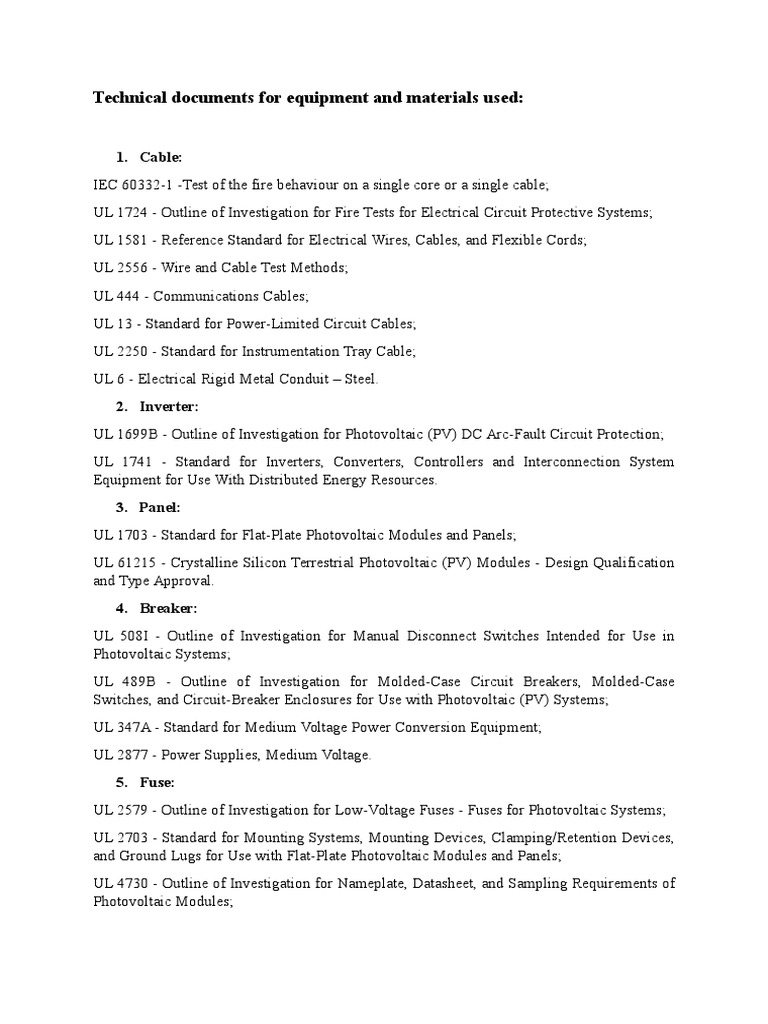 Technical documents for equipment and materials used:

1. Cable:

IEC 60332-1 -Test of the fire behaviour on a single core or a single cable;

UL 1724 - Outline of Investigation for Fire Tests for Electrical Circuit Protective Systems;

UL 1581 - Reference Standard for Electrical Wires, Cables, and Flexible Cords;

UL 2556 - Wire and Cable Test Methods;

UL 444 - Communications Cables;

UL 13 - Standard for Power-Limited Circuit Cables;

UL 2250 - Standard for Instrumentation Tray Cable;

UL 6 - Electrical Rigid Metal Conduit – Steel.

2. Inverter:

UL 1699B - Outline of Investigation for Photovoltaic (PV) DC Arc-Fault Circuit Protection;

UL 1741 - Standard for Inverters, Converters, Controllers and Interconnection System Equipment for Use With Distributed Energy Resources.

3. Panel:

UL 1703 - Standard for Flat-Plate Photovoltaic Modules and Panels;

UL 61215 - Crystalline Silicon Terrestrial Photovoltaic (PV) Modules - Design Qualification and Type Approval.

4. Breaker:

UL 508I - Outline of Investigation for Manual Disconnect Switches Intended for Use in Photovoltaic Systems;

UL 489B - Outline of Investigation for Molded-Case Circuit Breakers, Molded-Case Switches, and Circuit-Breaker Enclosures for Use with Photovoltaic (PV) Systems;

UL 347A - Standard for Medium Voltage Power Conversion Equipment;

UL 2877 - Power Supplies, Medium Voltage.

5. Fuse:

UL 2579 - Outline of Investigation for Low-Voltage Fuses - Fuses for Photovoltaic Systems;

UL 2703 - Standard for Mounting Systems, Mounting Devices, Clamping/Retention Devices, and Ground Lugs for Use with Flat-Plate Photovoltaic Modules and Panels;

UL 4730 - Outline of Investigation for Nameplate, Datasheet, and Sampling Requirements of Photovoltaic Modules;